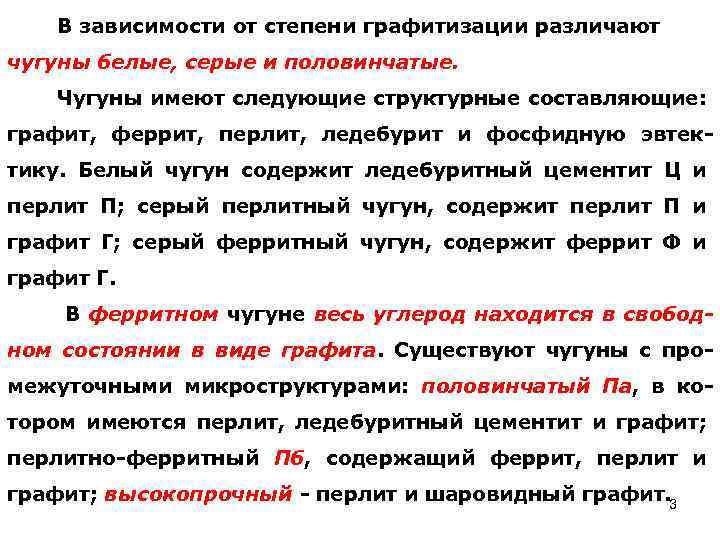 В зависимости от степени графитизации различают чугуны белые, серые и половинчатые.

Чугуны имеют следующие структурные составляющие: графит, феррит, перлит, ледебурит и фосфидную эвтектику. Белый чугун содержит ледебуритный цементит Ц и перлит П; серый перлитный чугун, содержит перлит П и графит Г; серый ферритный чугун, содержит феррит Ф и графит Г.

В ферритном чугуне весь углерод находится в свободном состоянии в виде графита. Существуют чугуны с промежуточными микроструктурами: половинчатый Па, в котором имеются перлит, ледебуритный цементит и графит; перлитно-ферритный Пб, содержащий феррит, перлит и графит; высокопрочный - перлит и шаровидный графит.

3